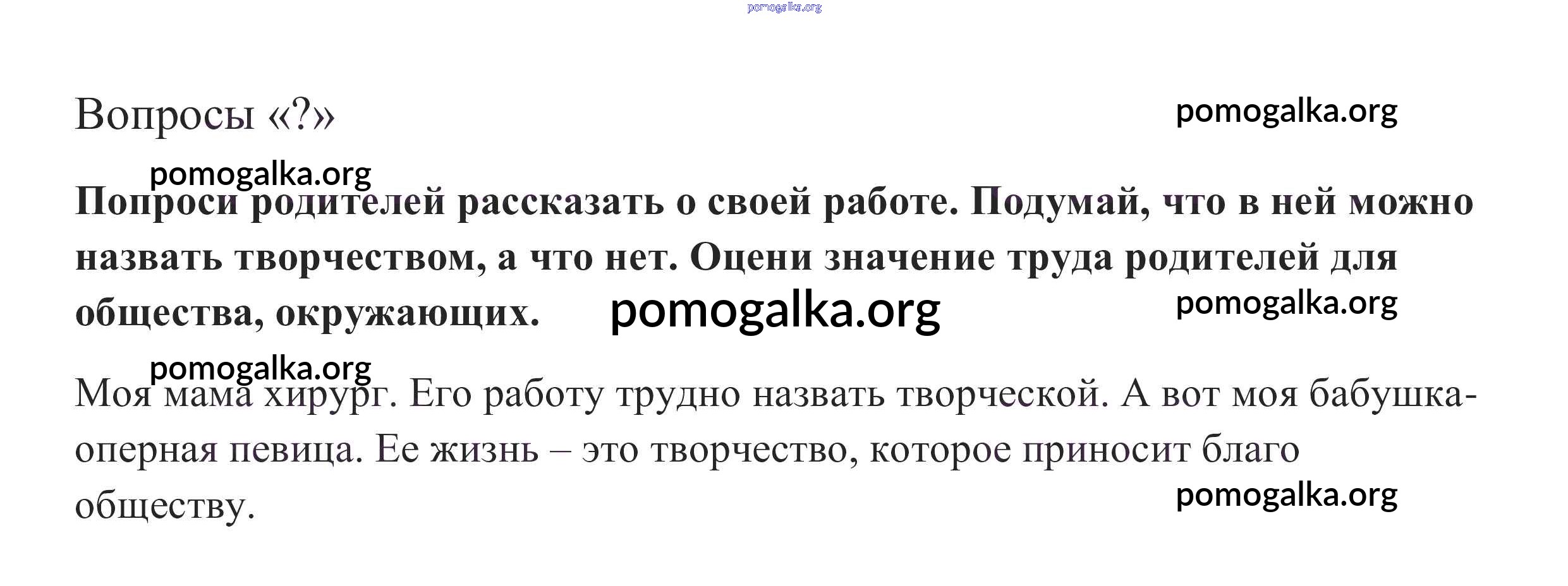 Вопросы «?»

Попроси родителей рассказать о своей работе. Подумай, что в ней можно назвать творчеством, а что нет. Оцени значение труда родителей для общества, окружающих.

Моя мама хирург. Его работу трудно назвать творческой. А вот моя бабушка-оперная певица. Ее жизнь – это творчество, которое приносит благо обществу.

pomogalka.org